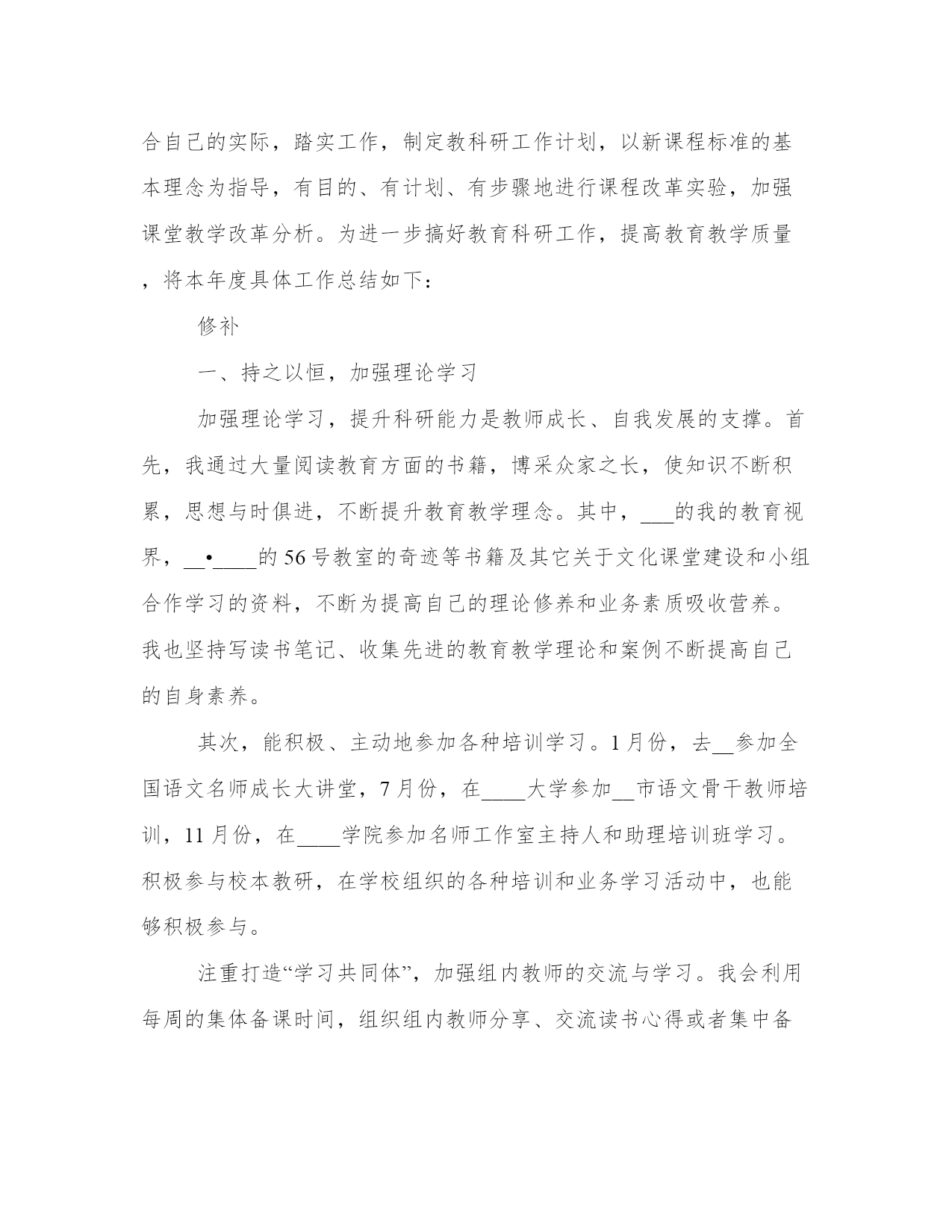 合自己的实际，踏实工作，制定教科研工作计划，以新课程标准的基本理念为指导，有目的、有计划、有步骤地进行课程改革实验，加强课堂教学改革分析。为进一步搞好教育科研工作，提高教育教学质量，将本年度具体工作总结如下：

修补

一、持之以恒，加强理论学习

加强理论学习，提升科研能力是教师成长、自我发展的支撑。首先，我通过大量阅读教育方面的书籍，博采众家之长，使知识不断积累，思想与时俱进，不断提升教育教学理念。其中，___的我的教育视界，__•____的56号教室的奇迹等书籍及其它关于文化课堂建设和小组合作学习的资料，不断为提高自己的理论修养和业务素质吸收营养。我也坚持写读书笔记、收集先进的教育教学理论和案例不断提高自己的自身素养。

其次，能积极、主动地参加各种培训学习。1月份，去__参加全国语文名师成长大讲堂，7月份，在____大学参加__市语文骨干教师培训，11月份，在____学院参加名师工作室主持人和助理培训班学习。积极参与校本教研，在学校组织的各种培训和业务学习活动中，也能够积极参与。

注重打造“学习共同体”，加强组内教师的交流与学习。我会利用每周的集体备课时间，组织组内教师分享、交流读书心得或者集中备